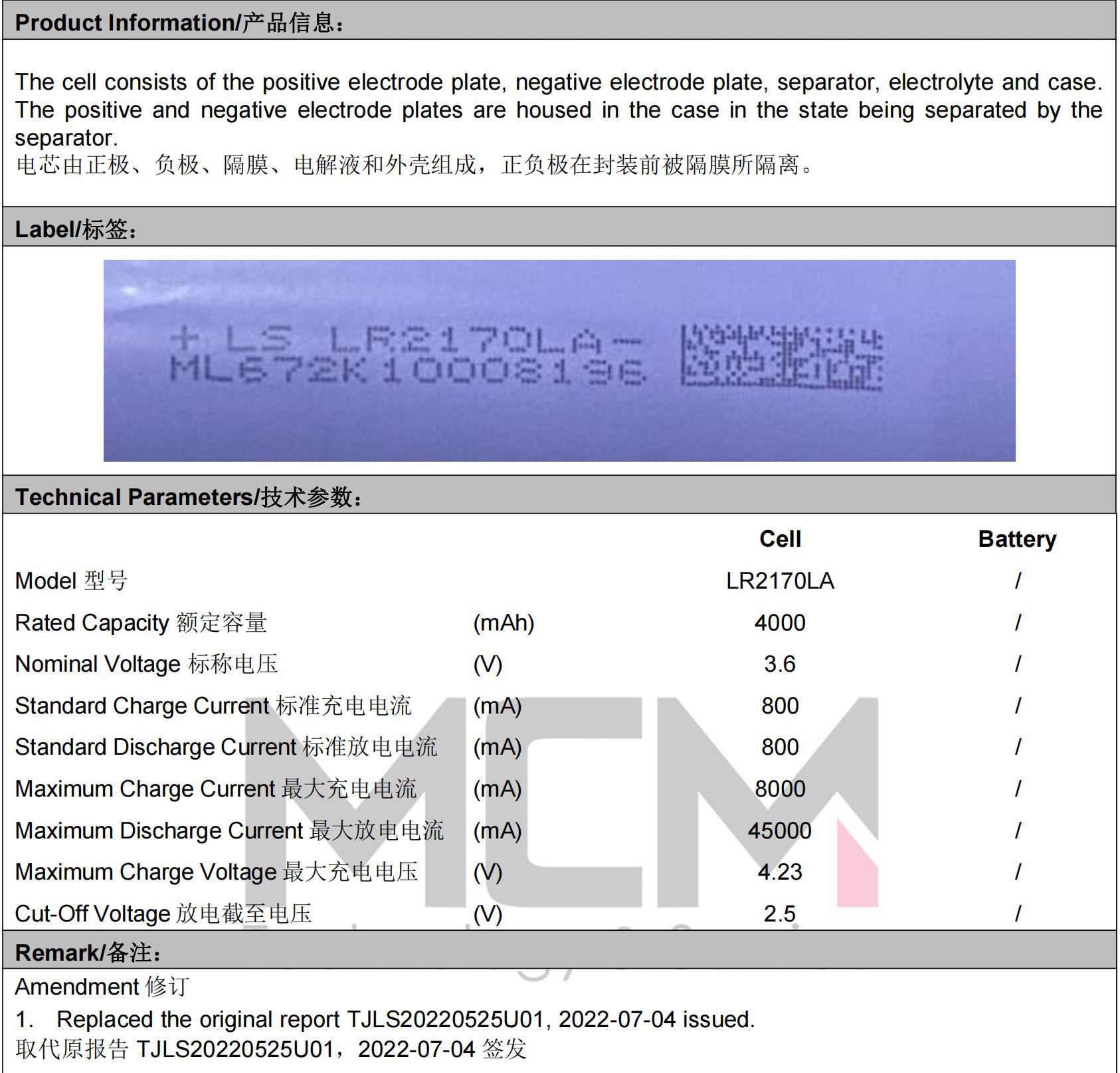 Product Information/产品信息：

The cell consists of the positive electrode plate, negative electrode plate, separator, electrolyte and case. The positive and negative electrode plates are housed in the case in the state being separated by the separator.
电芯由正极、负极、隔膜、电解液和外壳组成，正负极在封装前被隔膜所隔离。

Label/标签：

+ LS LR2170LA-
ML672K10008196

Technical Parameters/技术参数：

| | | Cell | Battery |
|---|---|---|---|
| Model 型号 | | LR2170LA | / |
| Rated Capacity 额定容量 | (mAh) | 4000 | / |
| Nominal Voltage 标称电压 | (V) | 3.6 | / |
| Standard Charge Current 标准充电电流 | (mA) | 800 | / |
| Standard Discharge Current 标准放电电流 | (mA) | 800 | / |
| Maximum Charge Current 最大充电电流 | (mA) | 8000 | / |
| Maximum Discharge Current 最大放电电流 | (mA) | 45000 | / |
| Maximum Charge Voltage 最大充电电压 | (V) | 4.23 | / |
| Cut-Off Voltage 放电截至电压 | (V) | 2.5 | / |

MCM

Remark/备注：

Amendment 修订
1. Replaced the original report TJLS20220525U01, 2022-07-04 issued.
取代原报告 TJLS20220525U01，2022-07-04 签发